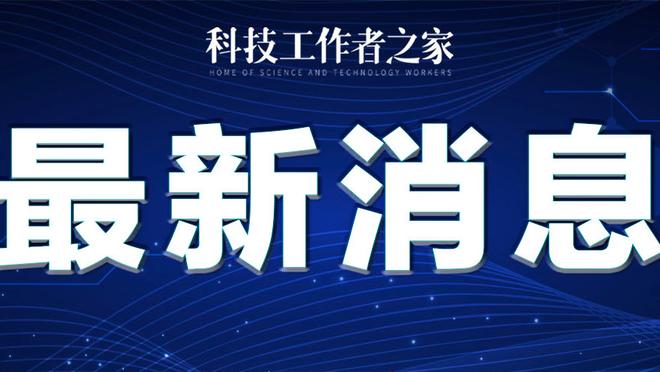 科技工作者之家
HOME OF SCIENCE AND TECHNOLOGY WORKERS

最新消息